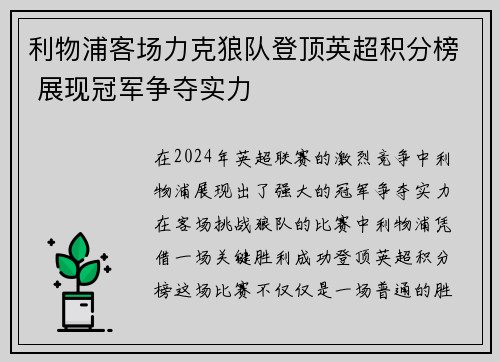 利物浦客场力克狼队登顶英超积分榜 展现冠军争夺实力

在2024年英超联赛的激烈竞争中利物浦展现出了强大的冠军争夺实力在客场挑战狼队的比赛中利物浦凭借一场关键胜利成功登顶英超积分榜这场比赛不仅仅是一场普通的胜